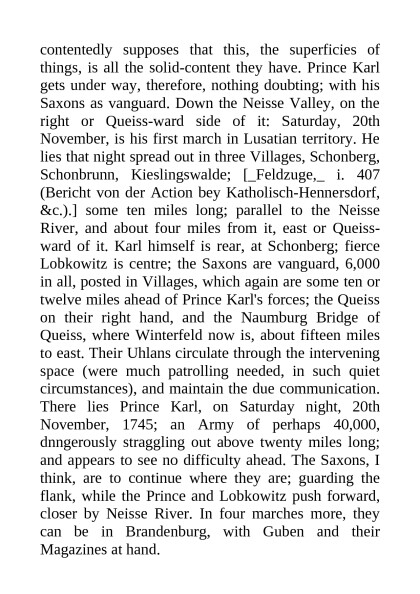 contentedly supposes that this, the superficies of things, is all the solid-content they have. Prince Karl gets under way, therefore, nothing doubting; with his Saxons as vanguard. Down the Neisse Valley, on the right or Queiss-ward side of it: Saturday, 20th November, is his first march in Lusatian territory. He lies that night spread out in three Villages, Schonberg, Schonbrunn, Kieslingswalde; [_Feldzuge,_ i. 407 (Bericht von der Action bey Katholisch-Hennersdorf, &c.).] some ten miles long; parallel to the Neisse River, and about four miles from it, east or Queiss-ward of it. Karl himself is rear, at Schonberg; fierce Lobkowitz is centre; the Saxons are vanguard, 6,000 in all, posted in Villages, which again are some ten or twelve miles ahead of Prince Karl's forces; the Queiss on their right hand, and the Naumburg Bridge of Queiss, where Winterfeld now is, about fifteen miles to east. Their Uhlans circulate through the intervening space (were much patrolling needed, in such quiet circumstances), and maintain the due communication. There lies Prince Karl, on Saturday night, 20th November, 1745; an Army of perhaps 40,000, dnngerously straggling out above twenty miles long; and appears to see no difficulty ahead. The Saxons, I think, are to continue where they are; guarding the flank, while the Prince and Lobkowitz push forward, closer by Neisse River. In four marches more, they can be in Brandenburg, with Guben and their Magazines at hand.